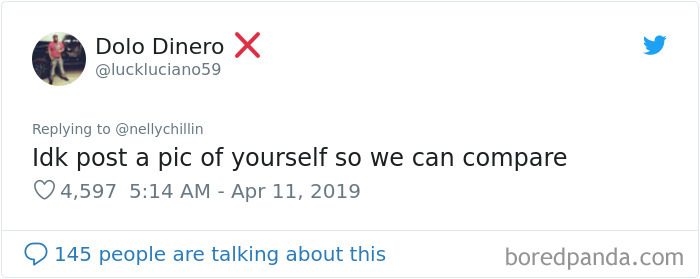 Dolo Dinero ❌
@luckluciano59

Replying to @nellychillin
Idk post a pic of yourself so we can compare
4,597 5:14 AM - Apr 11, 2019

145 people are talking about this
boredpanda.com